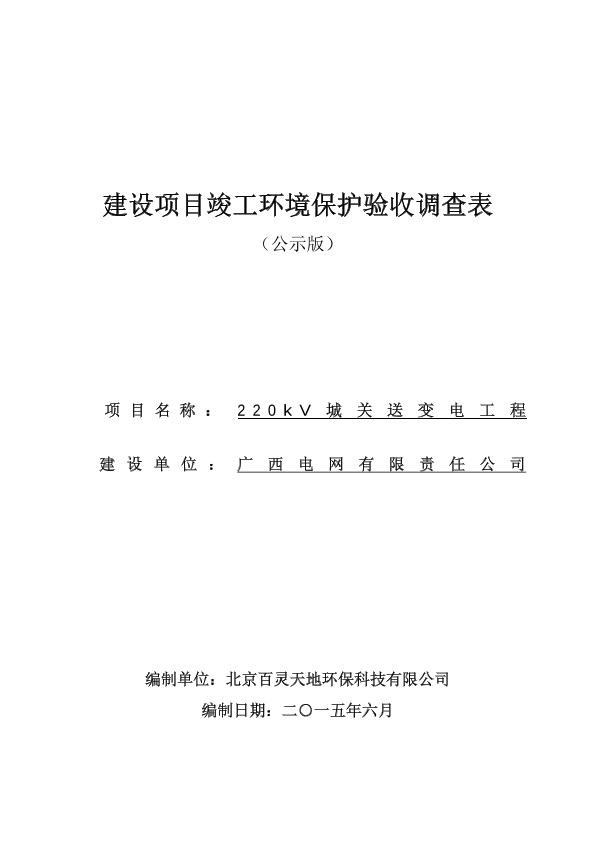 建设项目竣工环境保护验收调查表

（公示版）

项目名称：220kV城关送变电工程

建设单位：广西电网有限责任公司

编制单位：北京百灵天地环保科技有限公司

编制日期：二〇一五年六月